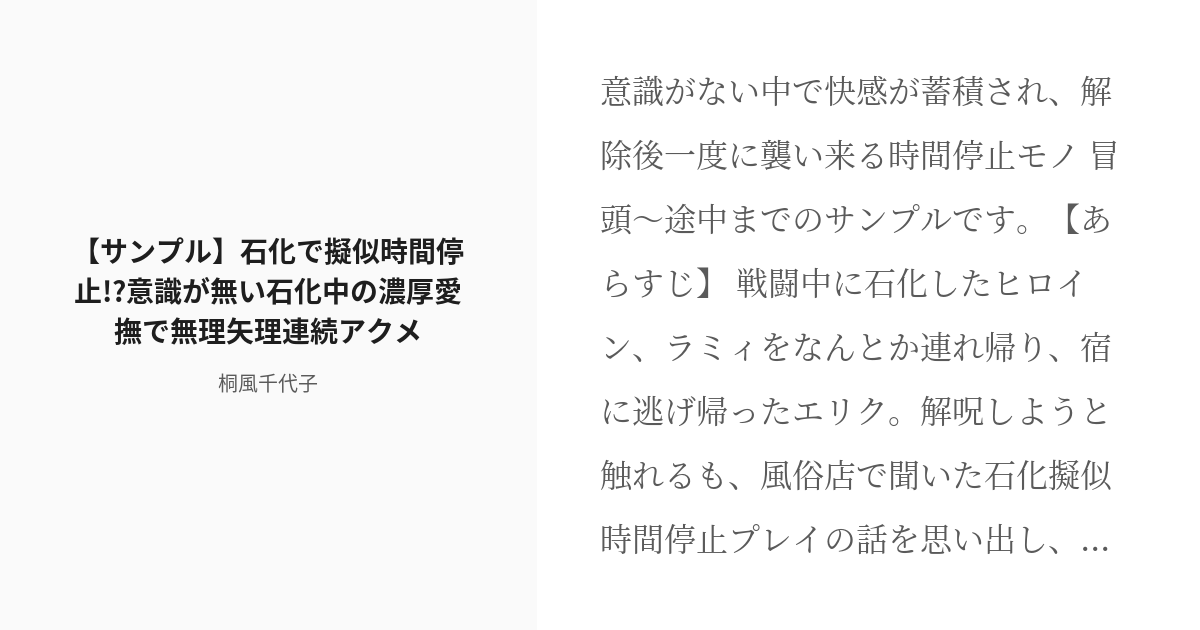 【サンプル】石化で擬似時間停止!?意識が無い石化中の濃厚愛撫で無理矢理連続アクメ

桐風千代子

意識がない中で快感が蓄積され、解除後一度に襲い来る時間停止モノ 冒頭〜途中までのサンプルです。【あらすじ】 戦闘中に石化したヒロイン、ラミィをなんとか連れ帰り、宿に逃げ帰ったエリク。解呪しようと触れるも、風俗店で聞いた石化擬似時間停止プレイの話を思い出し、...